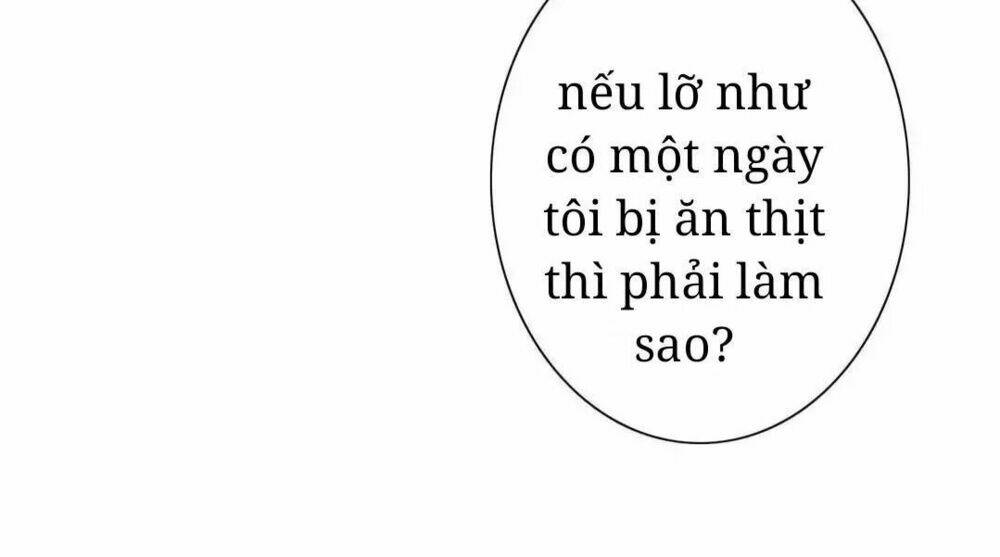 nếu lỡ như có một ngày tôi bị ăn thịt thì phải làm sao?